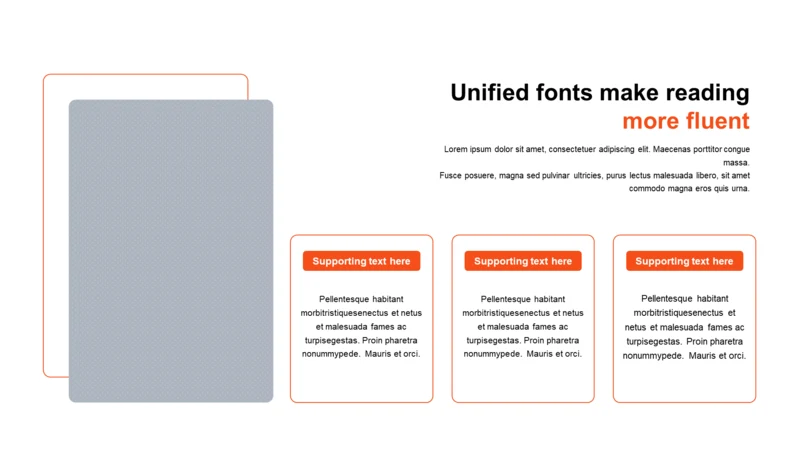 Unified fonts make reading more fluent

Lorem ipsum dolor sit amet, consectetuer adipiscing elit. Maecenas porttitor congue massa.
Fusce posuere, magna sed pulvinar ultricies, purus lectus malesuada libero, sit amet commodo magna eros quis urna.

Supporting text here

Pellentesque habitant morbitristiquesenectus et netus et malesuada fames ac turpisegestas. Proin pharetra nonummypede. Mauris et orci.

Supporting text here

Pellentesque habitant morbitristiquesenectus et netus et malesuada fames ac turpisegestas. Proin pharetra nonummypede. Mauris et orci.

Supporting text here

Pellentesque habitant morbitristiquesenectus et netus et malesuada fames ac turpisegestas. Proin pharetra nonummypede. Mauris et orci.